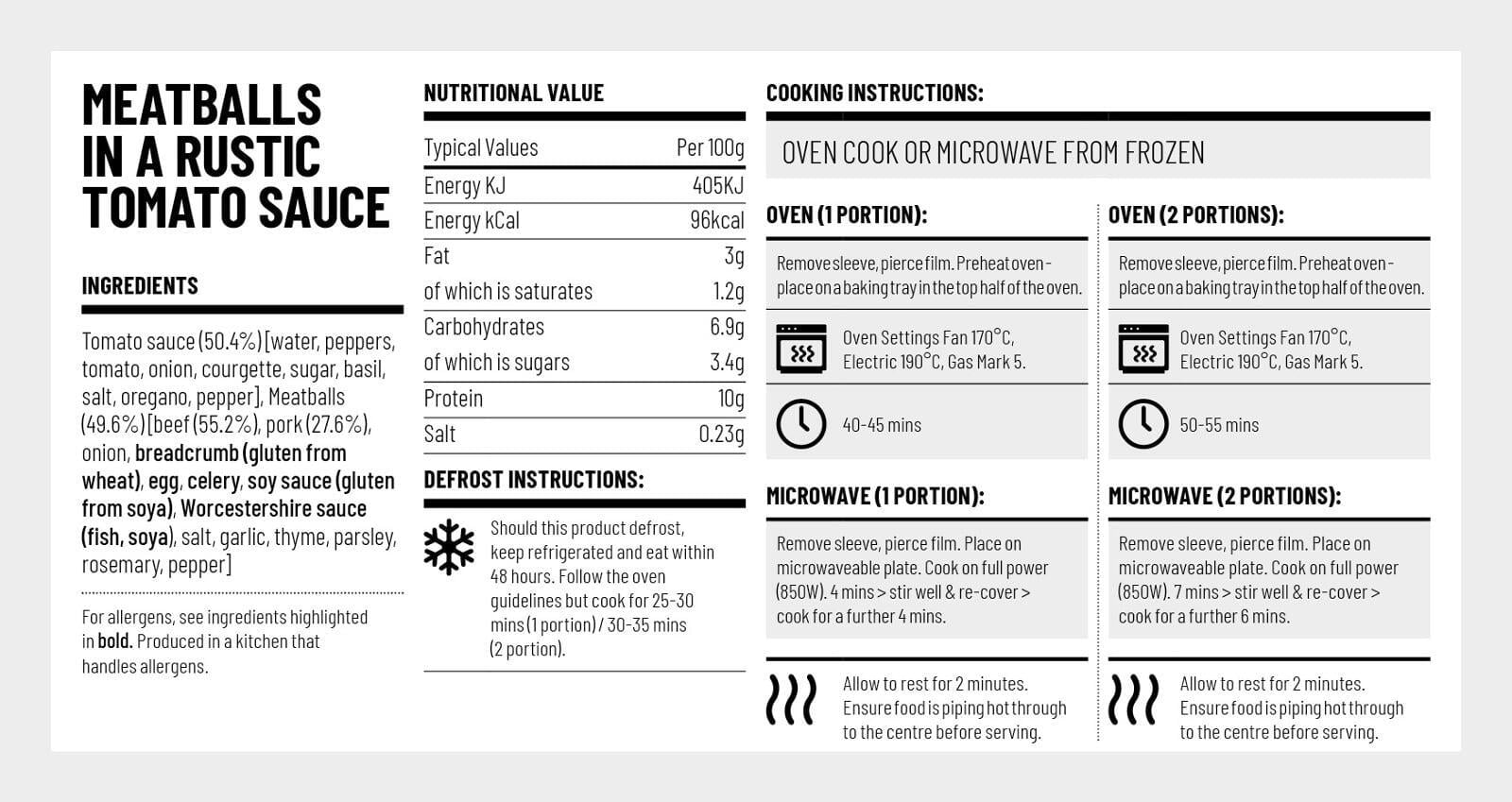 MEATBALLS IN A RUSTIC TOMATO SAUCE

INGREDIENTS

Tomato sauce (50.4%) [water, peppers, tomato, onion, courgette, sugar, basil, salt, oregano, pepper], Meatballs (49.6%) [beef (55.2%), pork (27.6%), onion, breadcrumb (gluten from wheat), egg, celery, soy sauce (gluten from soya), Worcestershire sauce (fish, soya), salt, garlic, thyme, parsley, rosemary, pepper]

For allergens, see ingredients highlighted in bold. Produced in a kitchen that handles allergens.

NUTRITIONAL VALUE

| Typical Values | Per 100g |
|---|---|
| Energy KJ | 405KJ |
| Energy kCal | 96kcal |
| Fat | 3g |
| of which is saturates | 1.2g |
| Carbohydrates | 6.9g |
| of which is sugars | 3.4g |
| Protein | 10g |
| Salt | 0.23g |

DEFROST INSTRUCTIONS:

Should this product defrost, keep refrigerated and eat within 48 hours. Follow the oven guidelines but cook for 25-30 mins (1 portion) / 30-35 mins (2 portion).

COOKING INSTRUCTIONS:

OVEN COOK OR MICROWAVE FROM FROZEN

OVEN (1 PORTION):

Remove sleeve, pierce film. Preheat oven - place on a baking tray in the top half of the oven.

Oven Settings Fan 170°C, Electric 190°C, Gas Mark 5.

40-45 mins

MICROWAVE (1 PORTION):

Remove sleeve, pierce film. Place on microwaveable plate. Cook on full power (850W). 4 mins > stir well & re-cover > cook for a further 4 mins.

Allow to rest for 2 minutes. Ensure food is piping hot through to the centre before serving.

OVEN (2 PORTIONS):

Remove sleeve, pierce film. Preheat oven - place on a baking tray in the top half of the oven.

Oven Settings Fan 170°C, Electric 190°C, Gas Mark 5.

50-55 mins

MICROWAVE (2 PORTIONS):

Remove sleeve, pierce film. Place on microwaveable plate. Cook on full power (850W). 7 mins > stir well & re-cover > cook for a further 6 mins.

Allow to rest for 2 minutes. Ensure food is piping hot through to the centre before serving.